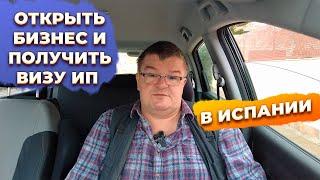 ОТКРЫТЬ БИЗНЕС И ПОЛУЧИТЬ ВИЗУ ИП

В ИСПАНИИ